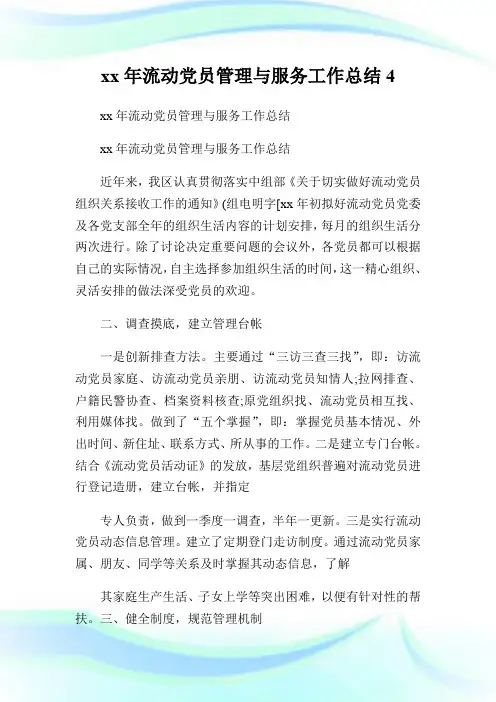 xx 年流动党员管理与服务工作总结 4

xx 年流动党员管理与服务工作总结

xx 年流动党员管理与服务工作总结

近年来，我区认真贯彻落实中组部《关于切实做好流动党员组织关系接收工作的通知》(组电明字[xx 年初拟好流动党员党委及各党支部全年的组织生活内容的计划安排，每月的组织生活分两次进行。除了讨论决定重要问题的会议外，各党员都可以根据自己的实际情况，自主选择参加组织生活的时间，这一精心组织、灵活安排的做法深受党员的欢迎。

二、调查摸底，建立管理台帐

一是创新排查方法。主要通过“三访三查三找”，即：访流动党员家庭、访流动党员亲朋、访流动党员知情人;拉网排查、户籍民警协查、档案资料核查;原党组织找、流动党员相互找、利用媒体找。做到了“五个掌握”，即：掌握党员基本情况、外出时间、新住址、联系方式、所从事的工作。二是建立专门台帐。结合《流动党员活动证》的发放，基层党组织普遍对流动党员进行登记造册，建立台帐，并指定

专人负责，做到一季度一调查，半年一更新。三是实行流动党员动态信息管理。建立了定期登门走访制度。通过流动党员家属、朋友、同学等关系及时掌握其动态信息，了解

其家庭生产生活、子女上学等突出困难，以便有针对性的帮扶。三、健全制度，规范管理机制